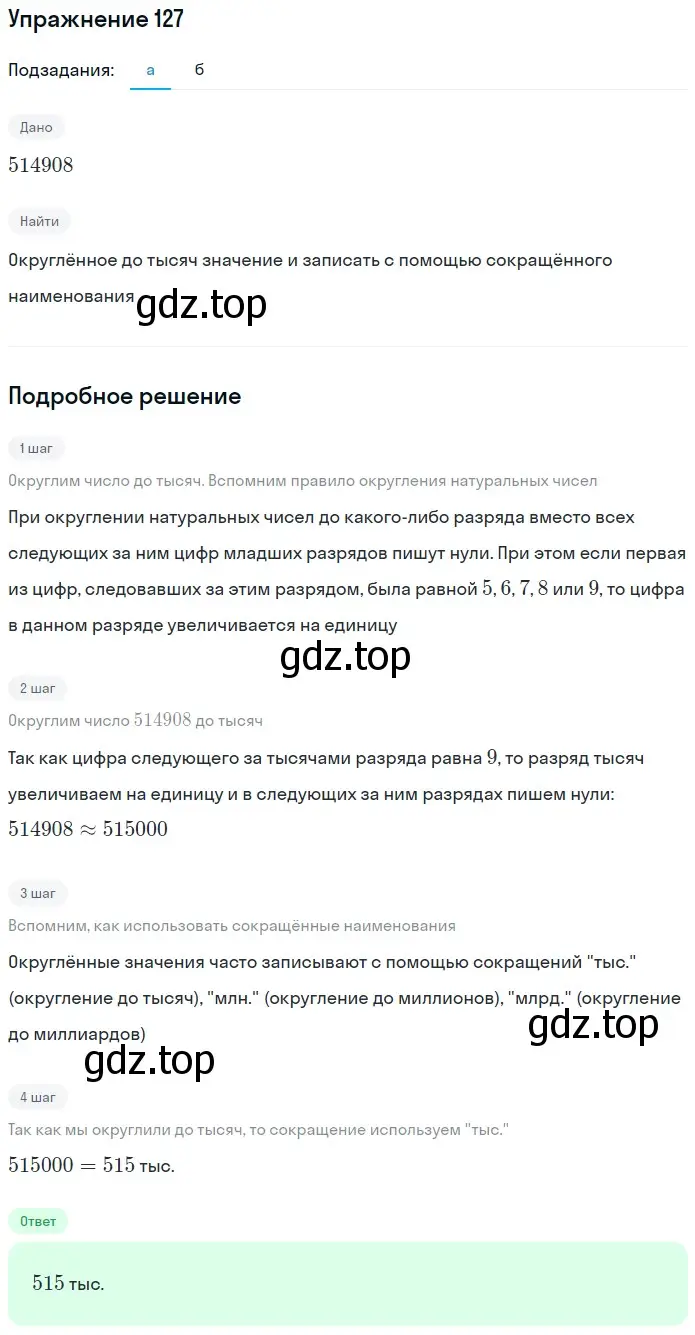 Упражнение 127

Подзадания: а б

Дано

$514908$

Найти

Округлённое до тысяч значение и записать с помощью сокращённого наименования

gdz.top

Подробное решение

1 шаг

Округлим число до тысяч. Вспомним правило округления натуральных чисел

При округлении натуральных чисел до какого-либо разряда вместо всех следующих за ним цифр младших разрядов пишут нули. При этом если первая из цифр, следовавших за этим разрядом, была равной $5, 6, 7, 8$ или $9$, то цифра в данном разряде увеличивается на единицу

gdz.top

2 шаг

Округлим число $514908$ до тысяч

Так как цифра следующего за тысячами разряда равна $9$, то разряд тысяч увеличиваем на единицу и в следующих за ним разрядах пишем нули:

$514908 \approx 515000$

3 шаг

Вспомним, как использовать сокращённые наименования

Округлённые значения часто записывают с помощью сокращений "тыс." (округление до тысяч), "млн." (округление до миллионов), "млрд." (округление до миллиардов)

gdz.top

gdz.top

4 шаг

Так как мы округлили до тысяч, то сокращение используем "тыс."

$515000 = 515$ тыс.

Ответ

$515$ тыс.